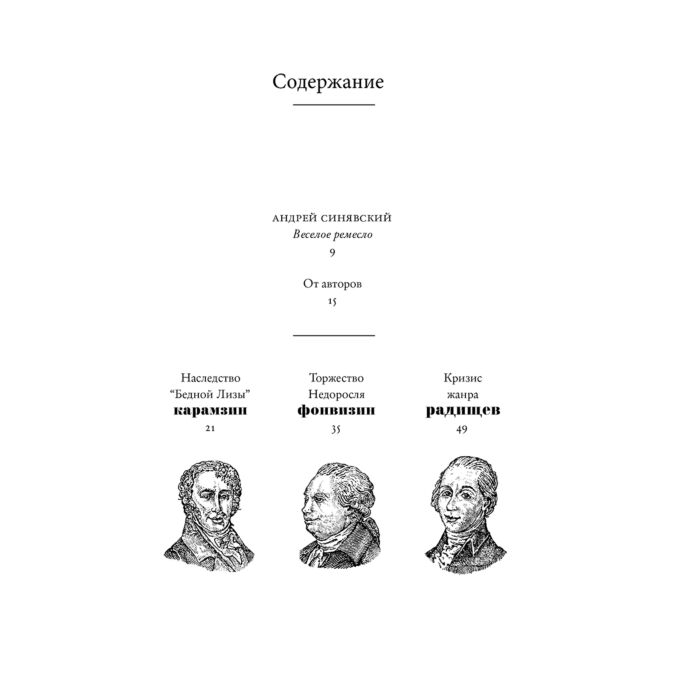 Содержание

АНДРЕЙ СИНЯВСКИЙ
Веселое ремесло
9

От авторов
15

Наследство
"Бедной Лизы"
карамзин
21

Торжество
Недоросля
фонвизин
35

Кризис
жанра
радищев
49